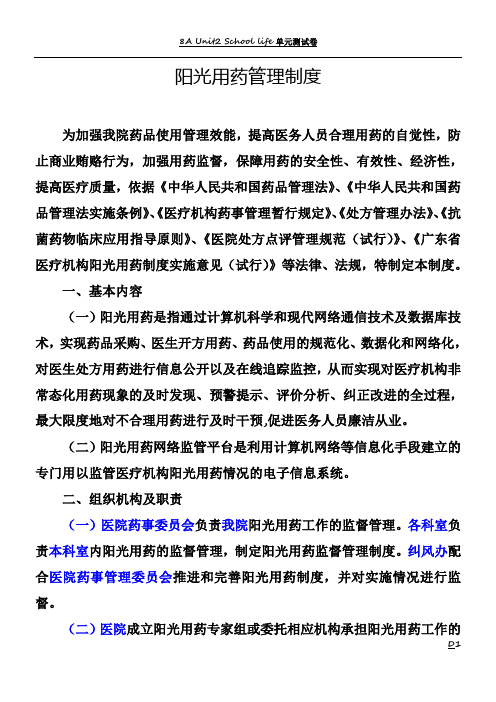 8A Unit2 School life 单元测试卷

阳光用药管理制度

为加强我院药品使用管理效能，提高医务人员合理用药的自觉性，防止商业贿赂行为，加强用药监督，保障用药的安全性、有效性、经济性，提高医疗质量，依据《中华人民共和国药品管理法》、《中华人民共和国药品管理法实施条例》、《医疗机构药事管理暂行规定》、《处方管理办法》、《抗菌药物临床应用指导原则》、《医院处方点评管理规范（试行）》、《广东省医疗机构阳光用药制度实施意见（试行）》等法律、法规，特制定本制度。

一、基本内容

（一）阳光用药是指通过计算机科学和现代网络通信技术及数据库技术，实现药品采购、医生开方用药、药品使用的规范化、数据化和网络化，对医生处方用药进行信息公开以及在线追踪监控，从而实现对医疗机构非常态化用药现象的及时发现、预警提示、评价分析、纠正改进的全过程，最大限度地对不合理用药进行及时干预,促进医务人员廉洁从业。

（二）阳光用药网络监管平台是利用计算机网络等信息化手段建立的专门用以监管医疗机构阳光用药情况的电子信息系统。

二、组织机构及职责

（一）医院药事委员会负责我院阳光用药工作的监督管理。各科室负责本科室内阳光用药的监督管理，制定阳光用药监督管理制度。纠风办配合医院药事管理委员会推进和完善阳光用药制度，并对实施情况进行监督。

（二）医院成立阳光用药专家组或委托相应机构承担阳光用药工作的

D1